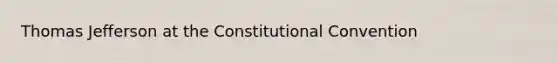 Thomas Jefferson at the Constitutional Convention